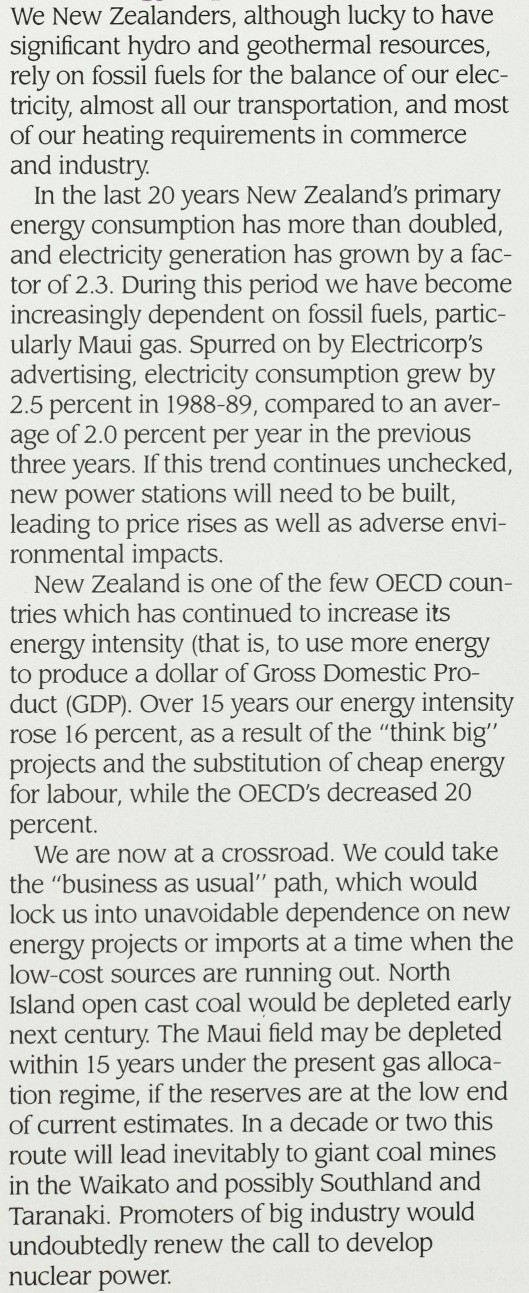 We New Zealanders, although lucky to have significant hydro and geothermal resources, rely on fossil fuels for the balance of our electricity, almost all our transportation, and most of our heating requirements in commerce and industry.

In the last 20 years New Zealand's primary energy consumption has more than doubled, and electricity generation has grown by a factor of 2.3. During this period we have become increasingly dependent on fossil fuels, particularly Maui gas. Spurred on by Electricorp's advertising, electricity consumption grew by 2.5 percent in 1988-89, compared to an average of 2.0 percent per year in the previous three years. If this trend continues unchecked, new power stations will need to be built, leading to price rises as well as adverse environmental impacts.

New Zealand is one of the few OECD countries which has continued to increase its energy intensity (that is, to use more energy to produce a dollar of Gross Domestic Product (GDP). Over 15 years our energy intensity rose 16 percent, as a result of the "think big" projects and the substitution of cheap energy for labour, while the OECD's decreased 20 percent.

We are now at a crossroad. We could take the "business as usual" path, which would lock us into unavoidable dependence on new energy projects or imports at a time when the low-cost sources are running out. North Island open cast coal would be depleted early next century. The Maui field may be depleted within 15 years under the present gas allocation regime, if the reserves are at the low end of current estimates. In a decade or two this route will lead inevitably to giant coal mines in the Waikato and possibly Southland and Taranaki. Promoters of big industry would undoubtedly renew the call to develop nuclear power.